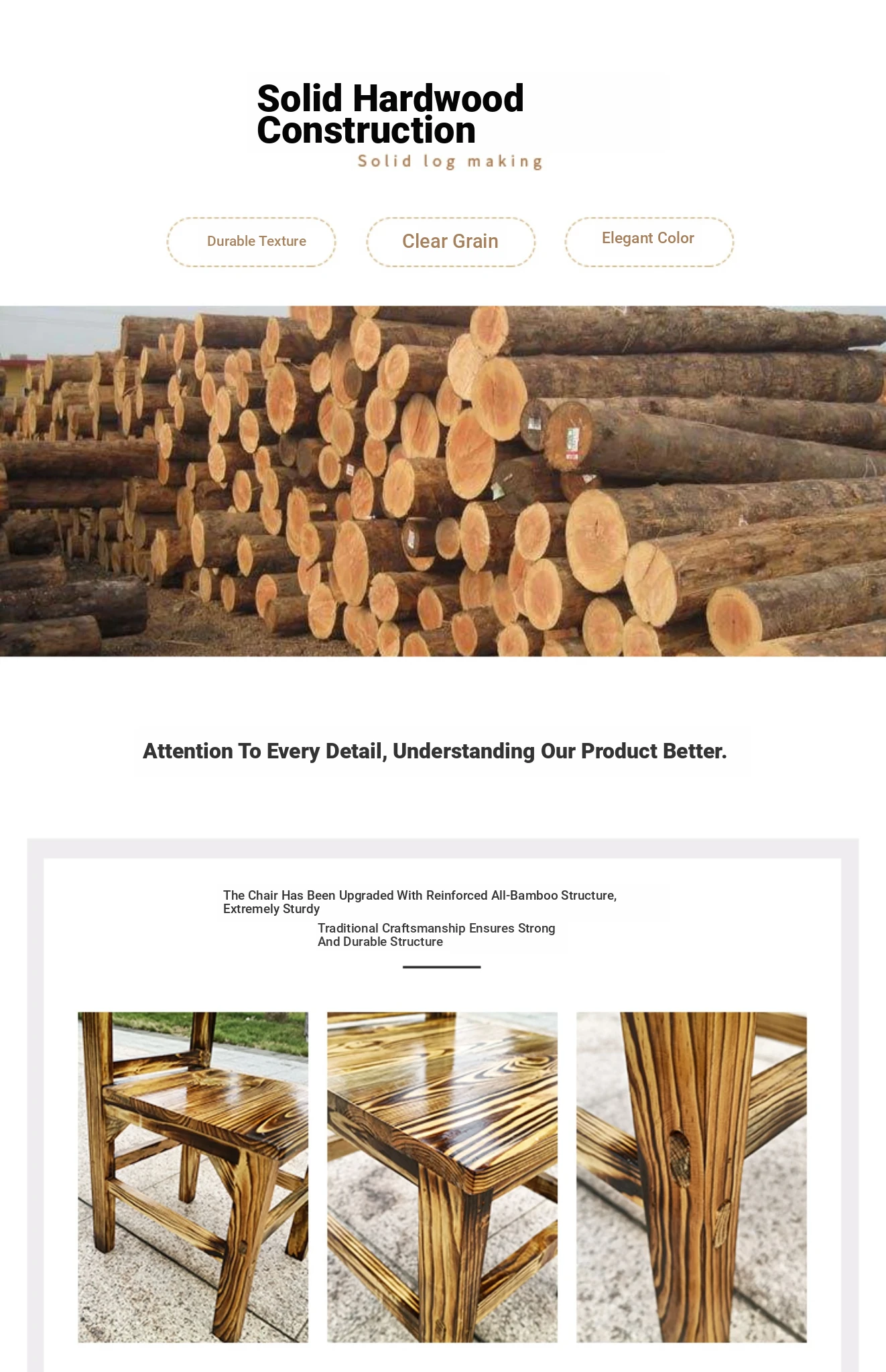 Solid Hardwood Construction
Solid log making

Durable Texture

Clear Grain

Elegant Color

Attention To Every Detail, Understanding Our Product Better.

The Chair Has Been Upgraded With Reinforced All-Bamboo Structure, Extremely Sturdy

Traditional Craftsmanship Ensures Strong And Durable Structure